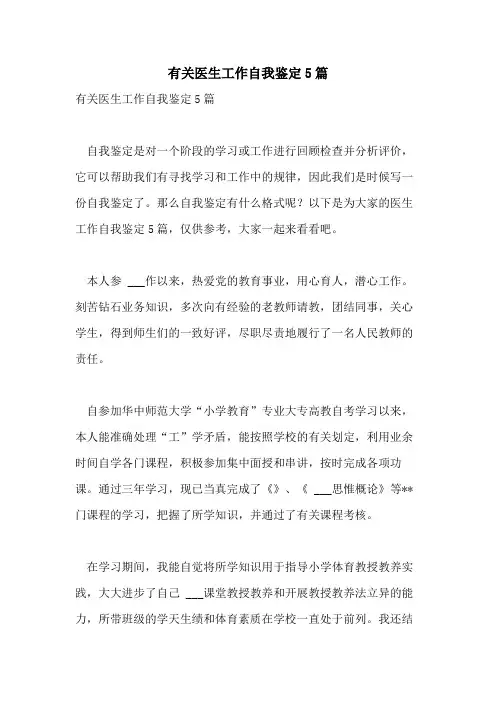 有关医生工作自我鉴定5篇

有关医生工作自我鉴定5篇

自我鉴定是对一个阶段的学习或工作进行回顾检查并分析评价，它可以帮助我们有寻找学习和工作中的规律，因此我们是时候写一份自我鉴定了。那么自我鉴定有什么格式呢？以下是为大家的医生工作自我鉴定5篇，仅供参考，大家一起来看看吧。

本人参 ___作以来，热爱党的教育事业，用心育人，潜心工作。刻苦钻石业务知识，多次向有经验的老教师请教，团结同事，关心学生，得到师生们的一致好评，尽职尽责地履行了一名人民教师的责任。

自参加华中师范大学“小学教育”专业大专高教自考学习以来，本人能准确处理“工”学矛盾，能按照学校的有关划定，利用业余时间自学各门课程，积极参加集中面授和串讲，按时完成各项功课。通过三年学习，现已当真完成了《》、《 ___思惟概论》等**门课程的学习，把握了所学知识，并通过了有关课程考核。

在学习期间，我能自觉将所学知识用于指导小学体育教授教养实践，大大进步了自己 ___课堂教授教养和开展教授教养法立异的能力，所带班级的学天生绩和体育素质在学校一直处于前列。我还结